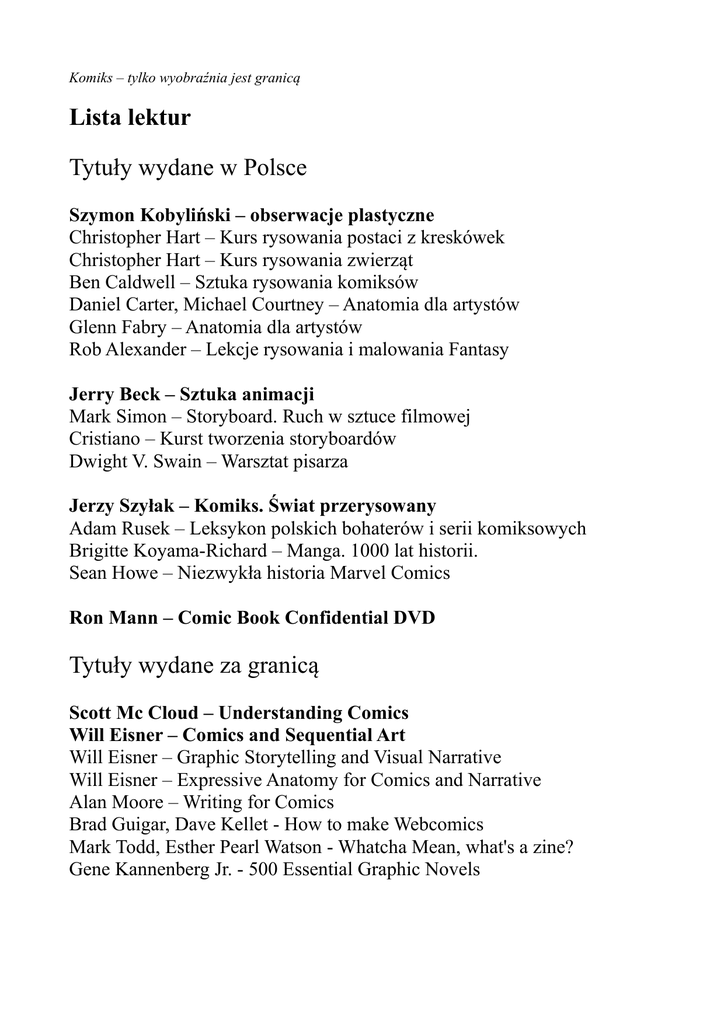 Komiks – tylko wyobraźnia jest granicą

Lista lektur

Tytuły wydane w Polsce

Szymon Kobyliński – obserwacje plastyczne
Christopher Hart – Kurs rysowania postaci z kreskówek
Christopher Hart – Kurs rysowania zwierząt
Ben Caldwell – Sztuka rysowania komiksów
Daniel Carter, Michael Courtney – Anatomia dla artystów
Glenn Fabry – Anatomia dla artystów
Rob Alexander – Lekcje rysowania i malowania Fantasy

Jerry Beck – Sztuka animacji
Mark Simon – Storyboard. Ruch w sztuce filmowej
Cristiano – Kurst tworzenia storyboardów
Dwight V. Swain – Warsztat pisarza

Jerzy Szyłak – Komiks. Świat przerysowany
Adam Rusek – Leksykon polskich bohaterów i serii komiksowych
Brigitte Koyama-Richard – Manga. 1000 lat historii.
Sean Howe – Niezwykła historia Marvel Comics

Ron Mann – Comic Book Confidential DVD

Tytuły wydane za granicą

Scott Mc Cloud – Understanding Comics
Will Eisner – Comics and Sequential Art
Will Eisner – Graphic Storytelling and Visual Narrative
Will Eisner – Expressive Anatomy for Comics and Narrative
Alan Moore – Writing for Comics
Brad Guigar, Dave Kellet - How to make Webcomics
Mark Todd, Esther Pearl Watson - Whatcha Mean, what's a zine?
Gene Kannenberg Jr. - 500 Essential Graphic Novels